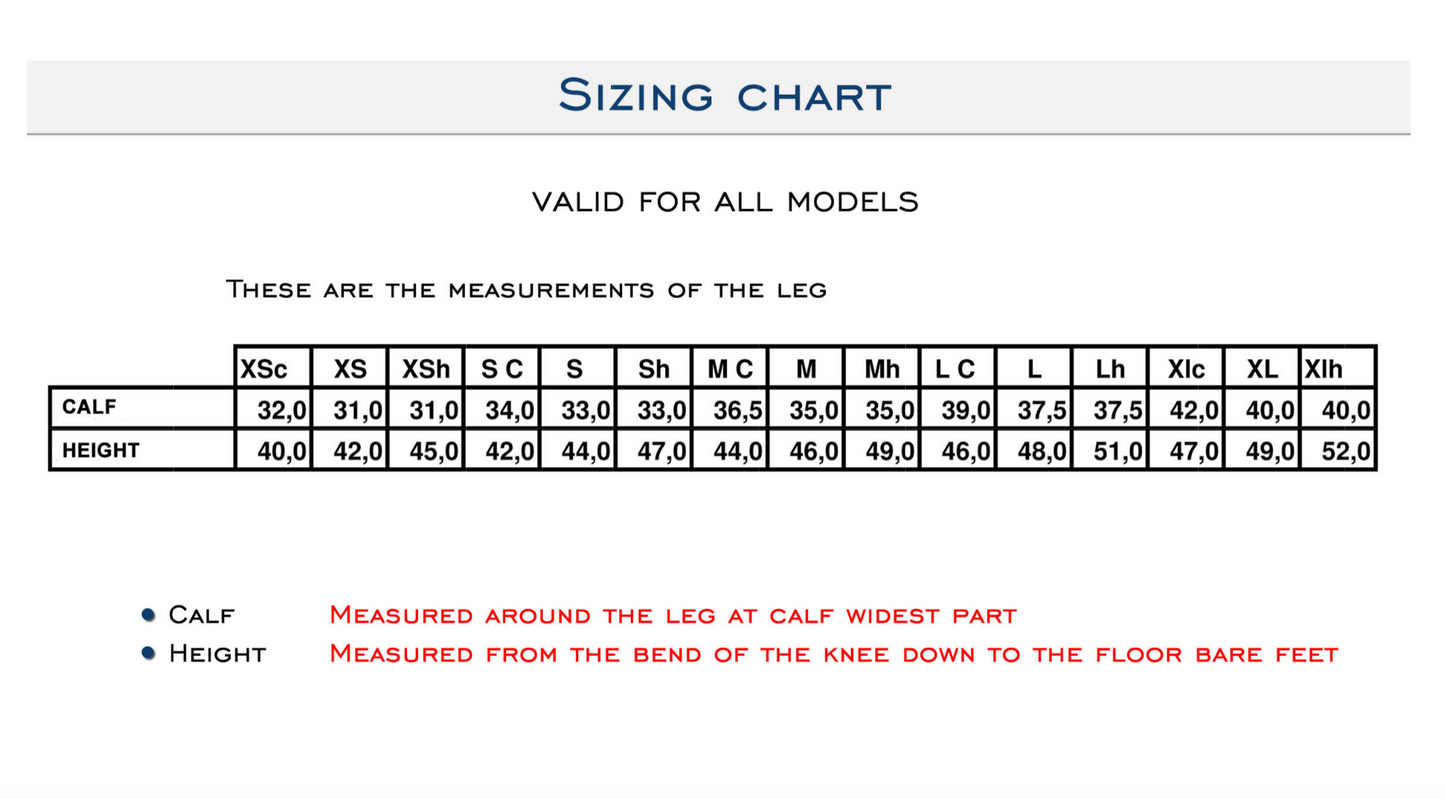 Sizing chart

VALID FOR ALL MODELS

These are the measurements of the leg

| | XSc | XS | XSh | S C | S | Sh | M C | M | Mh | L C | L | Lh | Xlc | XL | Xlh |
|---|---|---|---|---|---|---|---|---|---|---|---|---|---|---|---|
| CALF | 32,0 | 31,0 | 31,0 | 34,0 | 33,0 | 33,0 | 36,5 | 35,0 | 35,0 | 39,0 | 37,5 | 37,5 | 42,0 | 40,0 | 40,0 |
| HEIGHT | 40,0 | 42,0 | 45,0 | 42,0 | 44,0 | 47,0 | 44,0 | 46,0 | 49,0 | 46,0 | 48,0 | 51,0 | 47,0 | 49,0 | 52,0 |

• Calf Measured around the leg at calf widest part
• Height Measured from the bend of the knee down to the floor bare feet